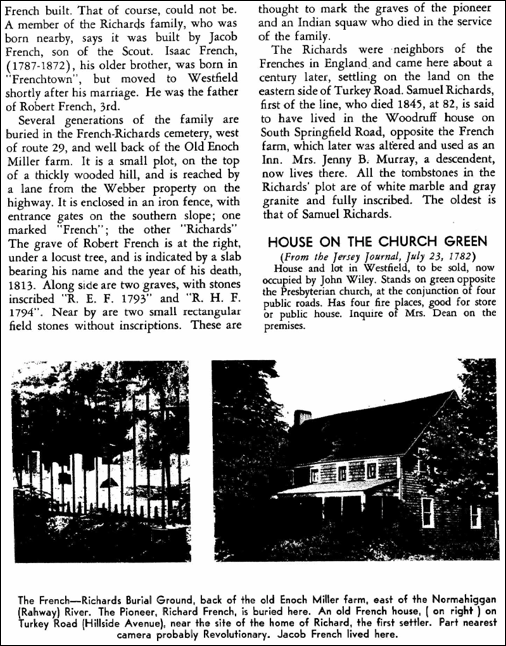 French built. That of course, could not be. A member of the Richards family, who was born nearby, says it was built by Jacob French, son of the Scout. Isaac French, (1787-1872), his older brother, was born in "Frenchtown", but moved to Westfield shortly after his marriage. He was the father of Robert French, 3rd.

Several generations of the family are buried in the French-Richards cemetery, west of route 29, and well back of the Old Enoch Miller farm. It is a small plot, on the top of a thickly wooded hill, and is reached by a lane from the Webber property on the highway. It is enclosed in an iron fence, with entrance gates on the southern slope; one marked "French"; the other "Richards" The grave of Robert French is at the right, under a locust tree, and is indicated by a slab bearing his name and the year of his death, 1813. Along side are two graves, with stones inscribed "R. E. F. 1793" and "R. H. F. 1794". Near by are two small rectangular field stones without inscriptions. These are thought to mark the graves of the pioneer and an Indian squaw who died in the service of the family.

The Richards were neighbors of the Frenches in England and came here about a century later, settling on the land on the eastern side of Turkey Road. Samuel Richards, first of the line, who died 1845, at 82, is said to have lived in the Woodruff house on South Springfield Road, opposite the French farm, which later was altered and used as an Inn. Mrs. Jenny B. Murray, a descendent, now lives there. All the tombstones in the Richards' plot are of white marble and gray granite and fully inscribed. The oldest is that of Samuel Richards.

HOUSE ON THE CHURCH GREEN

(From the Jersey Journal, July 23, 1782)

House and lot in Westfield, to be sold, now occupied by John Wiley. Stands on green opposite the Presbyterian church, at the conjunction of four public roads. Has four fire places, good for store or public house. Inquire of Mrs. Dean on the premises.

The French—Richards Burial Ground, back of the old Enoch Miller farm, east of the Normahiggan (Rahway) River. The Pioneer, Richard French, is buried here. An old French house, ( on right ) on Turkey Road (Hillside Avenue), near the site of the home of Richard, the first settler. Part nearest camera probably Revolutionary. Jacob French lived here.